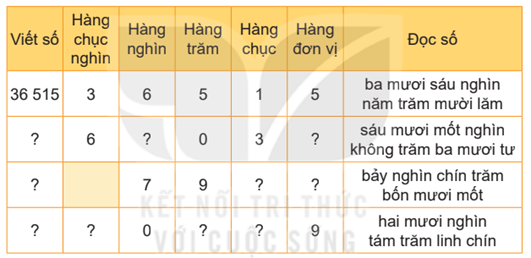 | Viết số | Hàng chục nghìn | Hàng nghìn | Hàng trăm | Hàng chục | Hàng đơn vị | Đọc số |
|---|---|---|---|---|---|---|
| 36 515 | 3 | 6 | 5 | 1 | 5 | ba mươi sáu nghìn năm trăm mười lăm |
| ? | 6 | ? | 0 | 3 | ? | sáu mươi mốt nghìn không trăm ba mươi tư |
| ? | | 7 | 9 | ? | ? | bảy nghìn chín trăm bốn mươi mốt |
| ? | ? | 0 | ? | ? | 9 | hai mươi nghìn tám trăm linh chín |

KẾT NỐI TRI THỨC VỚI CUỘC SỐNG